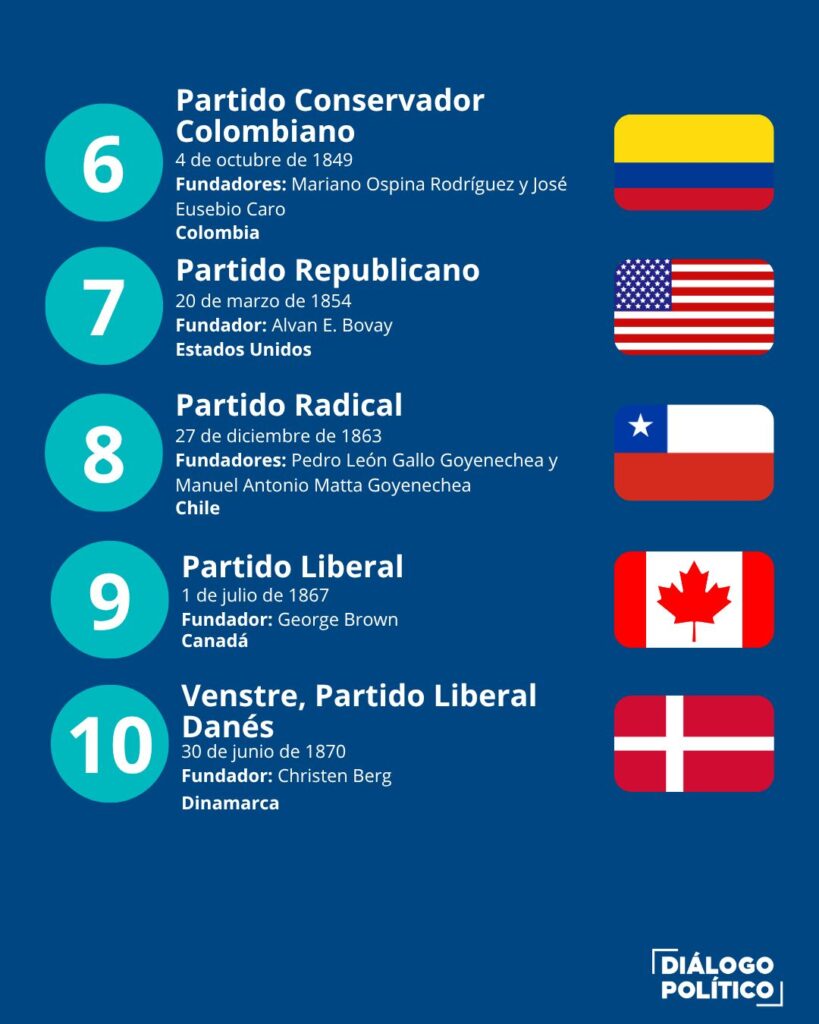 6

Partido Conservador Colombiano
4 de octubre de 1849
Fundadores: Mariano Ospina Rodríguez y José Eusebio Caro
Colombia

7

Partido Republicano
20 de marzo de 1854
Fundador: Alvan E. Bovay
Estados Unidos

8

Partido Radical
27 de diciembre de 1863
Fundadores: Pedro León Gallo Goyenechea y Manuel Antonio Matta Goyenechea
Chile

9

Partido Liberal
1 de julio de 1867
Fundador: George Brown
Canadá

10

Venstre, Partido Liberal Danés
30 de junio de 1870
Fundador: Christen Berg
Dinamarca

DIÁLOGO POLÍTICO